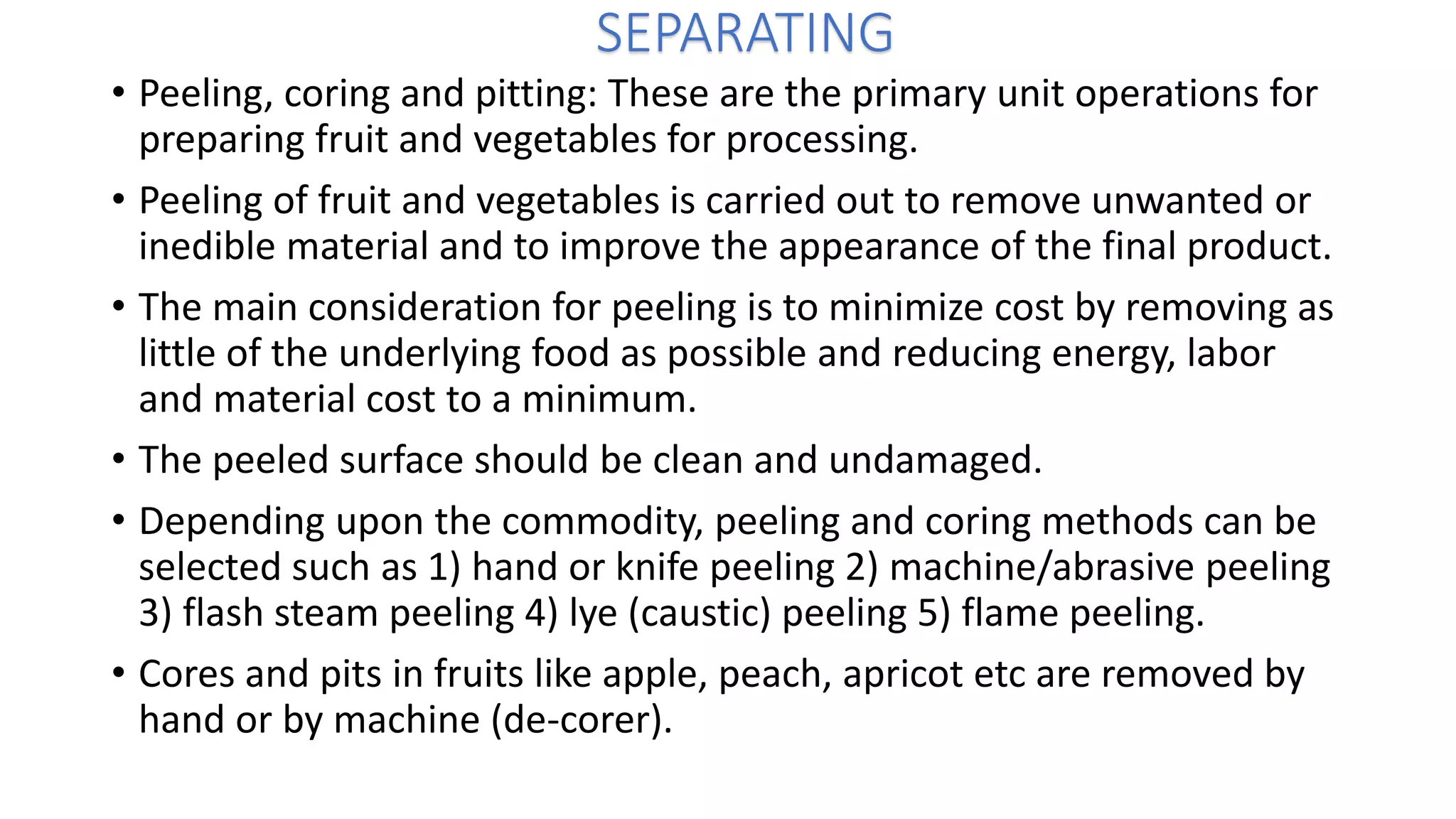 SEPARATING

• Peeling, coring and pitting: These are the primary unit operations for preparing fruit and vegetables for processing.

• Peeling of fruit and vegetables is carried out to remove unwanted or inedible material and to improve the appearance of the final product.

• The main consideration for peeling is to minimize cost by removing as little of the underlying food as possible and reducing energy, labor and material cost to a minimum.

• The peeled surface should be clean and undamaged.

• Depending upon the commodity, peeling and coring methods can be selected such as 1) hand or knife peeling 2) machine/abrasive peeling 3) flash steam peeling 4) lye (caustic) peeling 5) flame peeling.

• Cores and pits in fruits like apple, peach, apricot etc are removed by hand or by machine (de-corer).